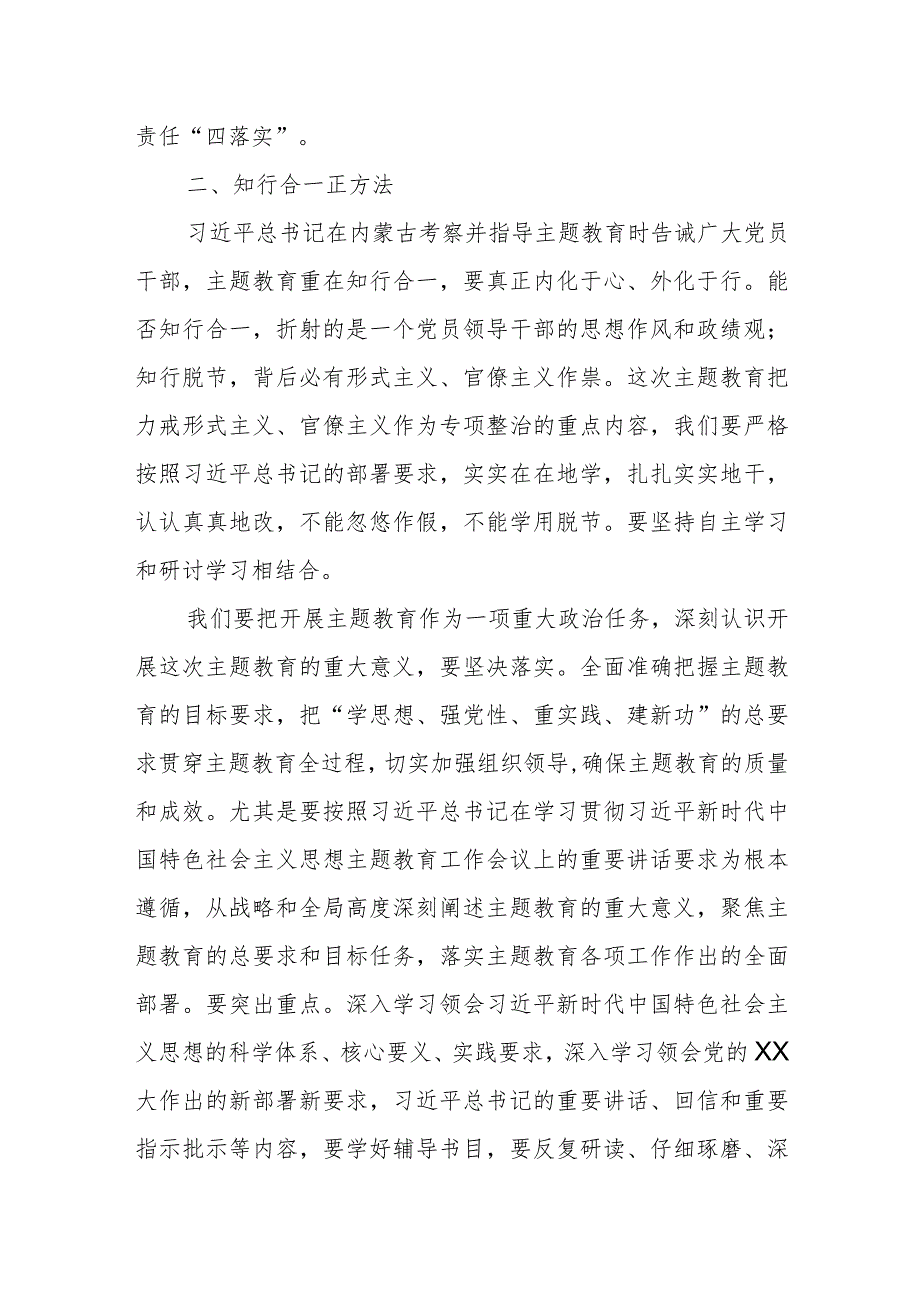 责任“四落实”。

二、知行合一正方法

习近平总书记在内蒙古考察并指导主题教育时告诫广大党员干部，主题教育重在知行合一，要真正内化于心、外化于行。能否知行合一，折射的是一个党员领导干部的思想作风和政绩观；知行脱节，背后必有形式主义、官僚主义作祟。这次主题教育把力戒形式主义、官僚主义作为专项整治的重点内容，我们要严格按照习近平总书记的部署要求，实实在在地学，扎扎实实地干，认认真真地改，不能忽悠作假，不能学用脱节。要坚持自主学习和研讨学习相结合。

我们要把开展主题教育作为一项重大政治任务，深刻认识开展这次主题教育的重大意义，要坚决落实。全面准确把握主题教育的目标要求，把“学思想、强党性、重实践、建新功”的总要求贯穿主题教育全过程，切实加强组织领导，确保主题教育的质量和成效。尤其是要按照习近平总书记在学习贯彻习近平新时代中国特色社会主义思想主题教育工作会议上的重要讲话要求为根本遵循，从战略和全局高度深刻阐述主题教育的重大意义，聚焦主题教育的总要求和目标任务，落实主题教育各项工作作出的全面部署。要突出重点。深入学习领会习近平新时代中国特色社会主义思想的科学体系、核心要义、实践要求，深入学习领会党的XX大作出的新部署新要求，习近平总书记的重要讲话、回信和重要指示批示等内容，要学好辅导书目，要反复研读、仔细琢磨、深